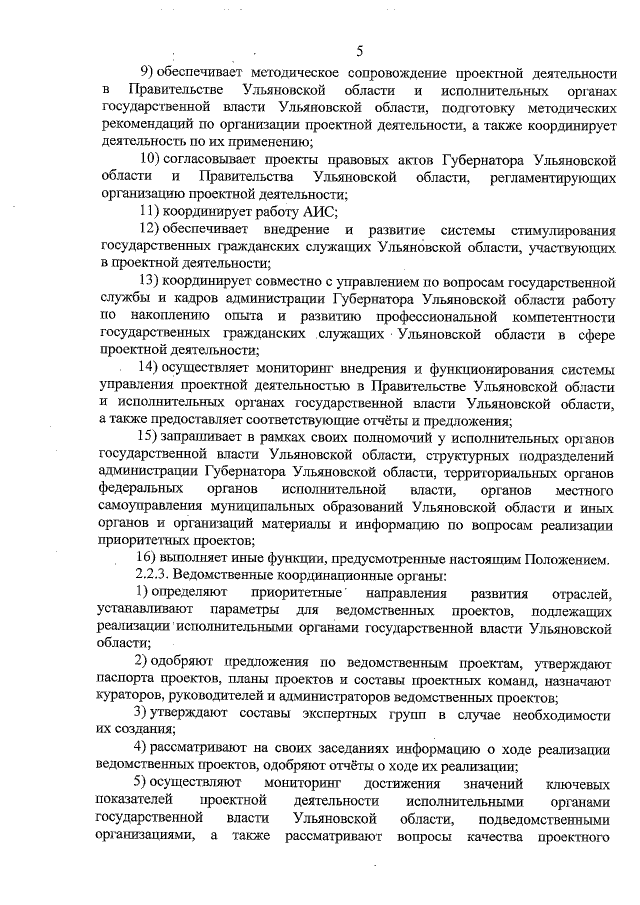 5

9) обеспечивает методическое сопровождение проектной деятельности в Правительстве Ульяновской области и исполнительных органах государственной власти Ульяновской области, подготовку методических рекомендаций по организации проектной деятельности, а также координирует деятельность по их применению;

10) согласовывает проекты правовых актов Губернатора Ульяновской области и Правительства Ульяновской области, регламентирующих организацию проектной деятельности;

11) координирует работу АИС;

12) обеспечивает внедрение и развитие системы стимулирования государственных гражданских служащих Ульяновской области, участвующих в проектной деятельности;

13) координирует совместно с управлением по вопросам государственной службы и кадров администрации Губернатора Ульяновской области работу по накоплению опыта и развитию профессиональной компетентности государственных гражданских служащих Ульяновской области в сфере проектной деятельности;

14) осуществляет мониторинг внедрения и функционирования системы управления проектной деятельностью в Правительстве Ульяновской области и исполнительных органах государственной власти Ульяновской области, а также предоставляет соответствующие отчёты и предложения;

15) запрашивает в рамках своих полномочий у исполнительных органов государственной власти Ульяновской области, структурных подразделений администрации Губернатора Ульяновской области, территориальных органов федеральных органов исполнительной власти, органов местного самоуправления муниципальных образований Ульяновской области и иных органов и организаций материалы и информацию по вопросам реализации приоритетных проектов;

16) выполняет иные функции, предусмотренные настоящим Положением.

2.2.3. Ведомственные координационные органы:

1) определяют приоритетные направления развития отраслей, устанавливают параметры для ведомственных проектов, подлежащих реализации исполнительными органами государственной власти Ульяновской области;

2) одобряют предложения по ведомственным проектам, утверждают паспорта проектов, планы проектов и составы проектных команд, назначают кураторов, руководителей и администраторов ведомственных проектов;

3) утверждают составы экспертных групп в случае необходимости их создания;

4) рассматривают на своих заседаниях информацию о ходе реализации ведомственных проектов, одобряют отчёты о ходе их реализации;

5) осуществляют мониторинг достижения значений ключевых показателей проектной деятельности исполнительными органами государственной власти Ульяновской области, подведомственными организациями, а также рассматривают вопросы качества проектного